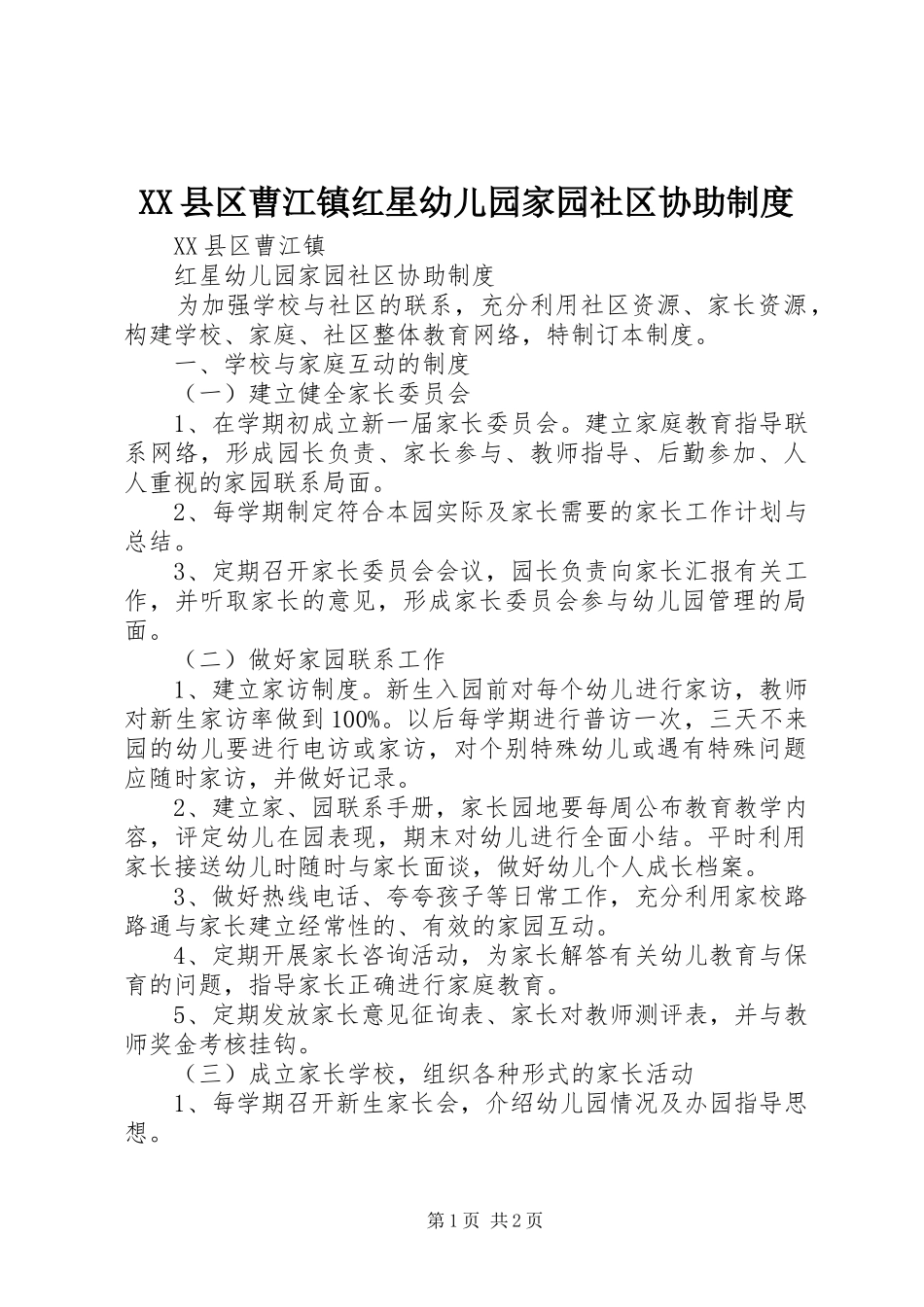 XX县区曹江镇红星幼儿园家园社区协助制度

XX县区曹江镇

红星幼儿园家园社区协助制度

为加强学校与社区的联系，充分利用社区资源、家长资源，构建学校、家庭、社区整体教育网络，特制订本制度。

一、学校与家庭互动的制度

（一）建立健全家长委员会

1、在学期初成立新一届家长委员会。建立家庭教育指导联系网络，形成园长负责、家长参与、教师指导、后勤参加、人人重视的家园联系局面。

2、每学期制定符合本园实际及家长需要的家长工作计划与总结。

3、定期召开家长委员会会议，园长负责向家长汇报有关工作，并听取家长的意见，形成家长委员会参与幼儿园管理的局面。

（二）做好家园联系工作

1、建立家访制度。新生入园前对每个幼儿进行家访，教师对新生家访率做到100%。以后每学期进行普访一次，三天不来园的幼儿要进行电访或家访，对个别特殊幼儿或遇有特殊问题应随时家访，并做好记录。

2、建立家、园联系手册，家长园地要每周公布教育教学内容，评定幼儿在园表现，期末对幼儿进行全面小结。平时利用家长接送幼儿时随时与家长面谈，做好幼儿个人成长档案。

3、做好热线电话、夸夸孩子等日常工作，充分利用家校路路通与家长建立经常性的、有效的家园互动。

4、定期开展家长咨询活动，为家长解答有关幼儿教育与保育的问题，指导家长正确进行家庭教育。

5、定期发放家长意见征询表、家长对教师测评表，并与教师奖金考核挂钩。

（三）成立家长学校，组织各种形式的家长活动

1、每学期召开新生家长会，介绍幼儿园情况及办园指导思想。

第1页 共2页